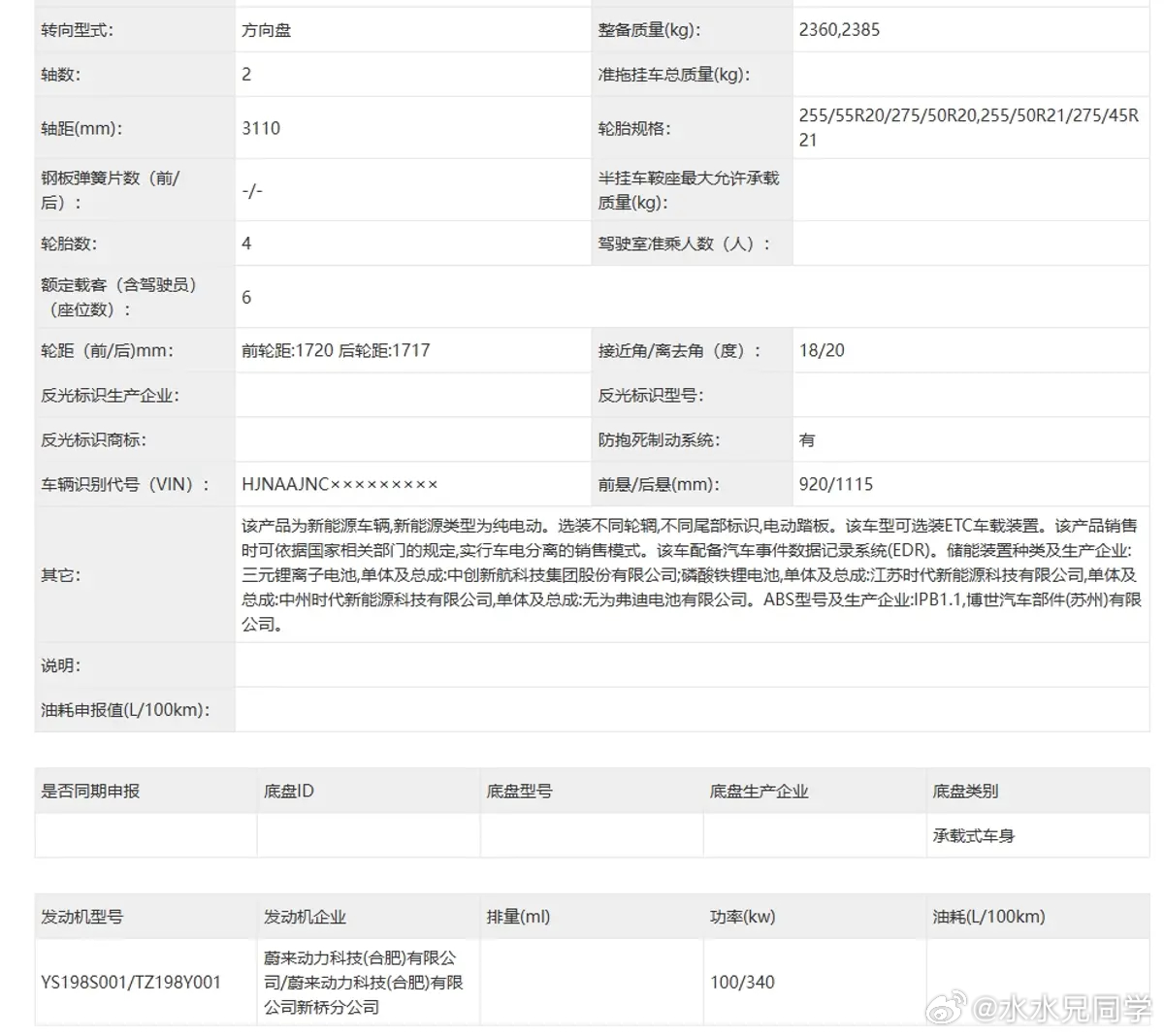 | 转向型式: | 方向盘 | 整备质量(kg): | 2360,2385 |
|---|---|---|---|
| 轴数: | 2 | 准拖挂车总质量(kg): | |
| 轴距(mm): | 3110 | 轮胎规格: | 255/55R20/275/50R20,255/50R21/275/45R21 |
| 钢板弹簧片数（前/后）: | -/- | 半挂车鞍座最大允许承载质量(kg): | |
| 轮胎数: | 4 | 驾驶室准乘人数（人）: | |
| 额定载客（含驾驶员）（座位数）: | 6 | | |
| 轮距（前/后)mm: | 前轮距:1720 后轮距:1717 | 接近角/离去角（度）: | 18/20 |
| 反光标识生产企业: | | 反光标识型号: | |
| 反光标识商标: | | 防抱死制动系统: | 有 |
| 车辆识别代号（VIN）: | HJNAAJNC××××××××× | 前悬/后悬(mm): | 920/1115 |
| 其它: | 该产品为新能源车辆,新能源类型为纯电动。选装不同轮辋,不同尾部标识,电动踏板。该车型可选装ETC车载装置。该产品销售时可依据国家相关部门的规定,实行车电分离的销售模式。该车配备汽车事件数据记录系统(EDR)。储能装置种类及生产企业:三元锂离子电池,单体及总成:中创新航科技集团股份有限公司;磷酸铁锂电池,单体及总成:江苏时代新能源科技有限公司,单体及总成:中州时代新能源科技有限公司,单体及总成:无为弗迪电池有限公司。ABS型号及生产企业:IPB1.1,博世汽车部件(苏州)有限公司。 | | |
| 说明: | | | |
| 油耗申报值(L/100km): | | | |

| 是否同期申报 | 底盘ID | 底盘型号 | 底盘生产企业 | 底盘类别 |
|---|---|---|---|---|
| | | | | 承载式车身 |

| 发动机型号 | 发动机企业 | 排量(ml) | 功率(kw) | 油耗(L/100km) |
|---|---|---|---|---|
| YS198S001/TZ198Y001 | 蔚来动力科技(合肥)有限公司/蔚来动力科技(合肥)有限公司新桥分公司 | | 100/340 | |

@水水兄同学